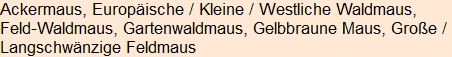 Ackermaus, Europäische / Kleine / Westliche Waldmaus, Feld-Waldmaus, Gartenwaldmaus, Gelbbraune Maus, Große / Langschwänzige Feldmaus